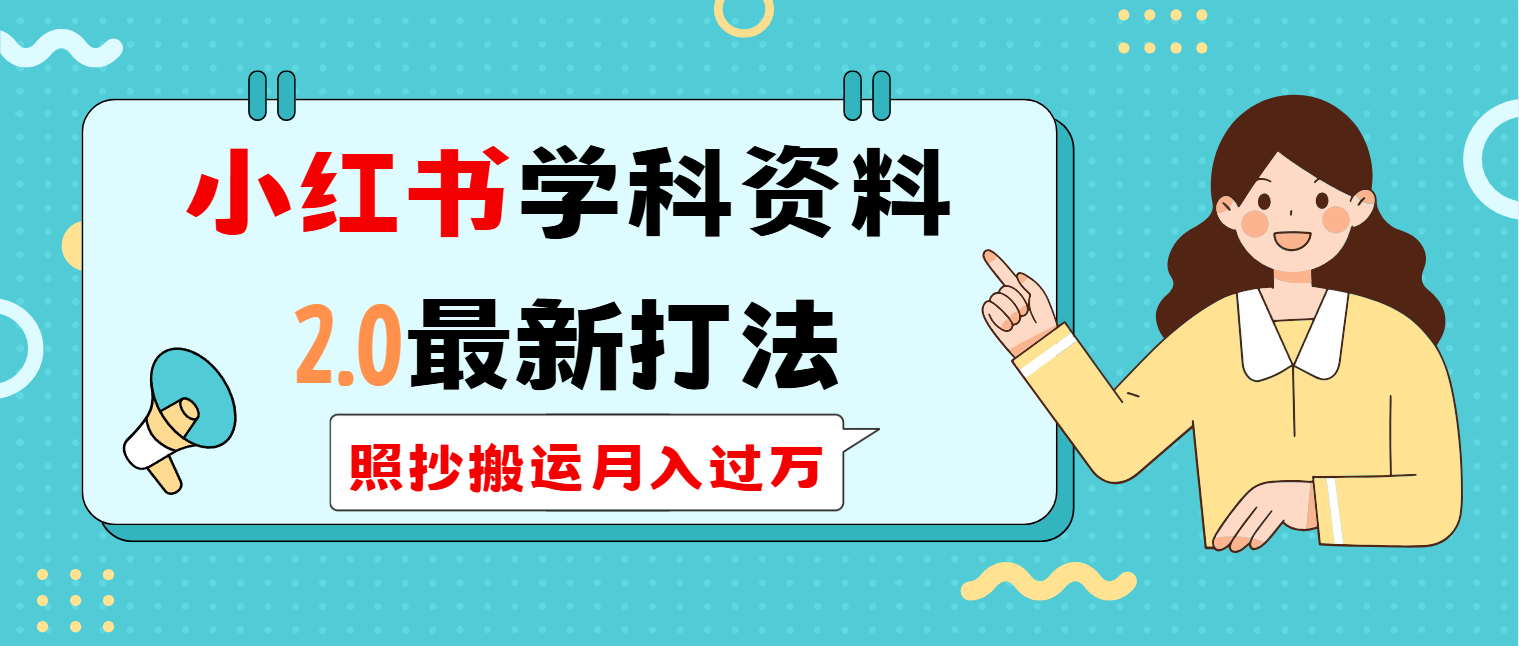 小红书学科资料

2.0最新打法

照抄搬运月入过万